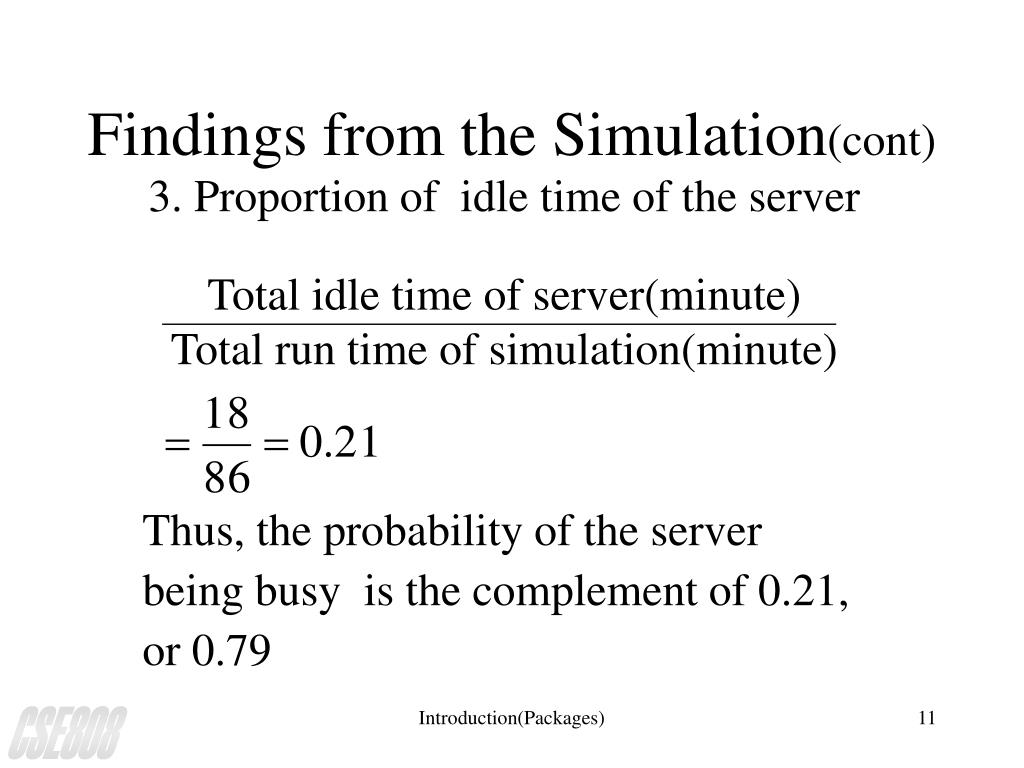 Findings from the Simulation(cont)
3. Proportion of idle time of the server

$\frac{\text{Total idle time of server(minute)}}{\text{Total run time of simulation(minute)}}$

$= \frac{18}{86} = 0.21$

Thus, the probability of the server being busy is the complement of 0.21, or 0.79

CSE808

Introduction(Packages)

11